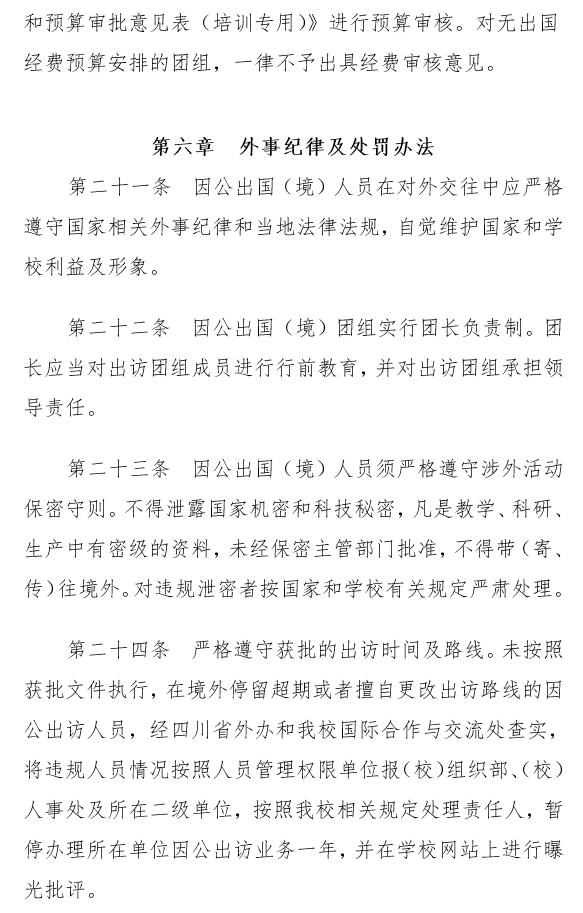 和预算审批意见表（培训专用）》进行预算审核。对无出国经费预算安排的团组，一律不予出具经费审核意见。

第六章　外事纪律及处罚办法

第二十一条　因公出国（境）人员在对外交往中应严格遵守国家相关外事纪律和当地法律法规，自觉维护国家和学校利益及形象。

第二十二条　因公出国（境）团组实行团长负责制。团长应当对出访团组成员进行行前教育，并对出访团组承担领导责任。

第二十三条　因公出国（境）人员须严格遵守涉外活动保密守则。不得泄露国家机密和科技秘密，凡是教学、科研、生产中有密级的资料，未经保密主管部门批准，不得带（寄、传）往境外。对违规泄密者按国家和学校有关规定严肃处理。

第二十四条　严格遵守获批的出访时间及路线。未按照获批文件执行，在境外停留超期或者擅自更改出访路线的因公出访人员，经四川省外办和我校国际合作与交流处查实，将违规人员情况按照人员管理权限单位报（校）组织部、（校）人事处及所在二级单位，按照我校相关规定处理责任人，暂停办理所在单位因公出访业务一年，并在学校网站上进行曝光批评。